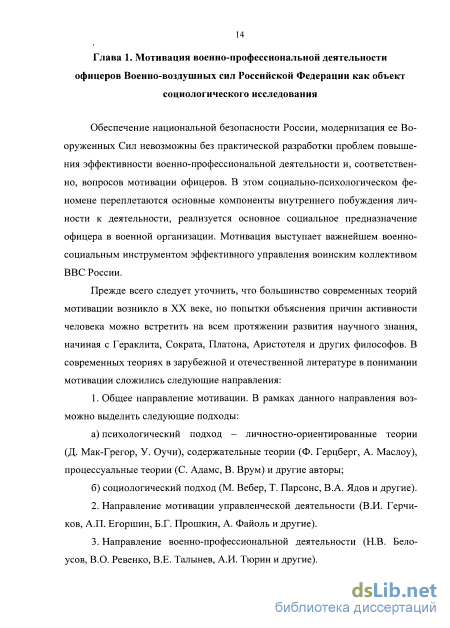 14

Глава 1. Мотивация военно-профессиональной деятельности офицеров Военно-воздушных сил Российской Федерации как объект социологического исследования

Обеспечение национальной безопасности России, модернизация ее Вооруженных Сил невозможны без практической разработки проблем повышения эффективности военно-профессиональной деятельности и, соответственно, вопросов мотивации офицеров. В этом социально-психологическом феномене переплетаются основные компоненты внутреннего побуждения личности к деятельности, реализуется основное социальное предназначение офицера в военной организации. Мотивация выступает важнейшем военно-социальным инструментом эффективного управления воинским коллективом ВВС России.

Прежде всего следует уточнить, что большинство современных теорий мотивации возникло в XX веке, но попытки объяснения причин активности человека можно встретить на всем протяжении развития научного знания, начиная с Гераклита, Сократа, Платона, Аристотеля и других философов. В современных теориях в зарубежной и отечественной литературе в понимании мотивации сложились следующие направления:

1. Общее направление мотивации. В рамках данного направления возможно выделить следующие подходы:

а) психологический подход – личностно-ориентированные теории (Д. Мак-Грегор, У. Оучи), содержательные теории (Ф. Герцберг, А. Маслоу), процессуальные теории (С. Адамс, В. Врум) и другие авторы;

б) социологический подход (М. Вебер, Т. Парсонс, В.А. Ядов и другие).

2. Направление мотивации управленческой деятельности (В.И. Герчиков, А.П. Егоршин, Б.Г. Прошкин, А. Файоль и другие).

3. Направление военно-профессиональной деятельности (Н.В. Белоусов, В.О. Ревенко, В.Е. Талынев, А.И. Тюрин и другие).

dsLib.net
библиотека диссертаций